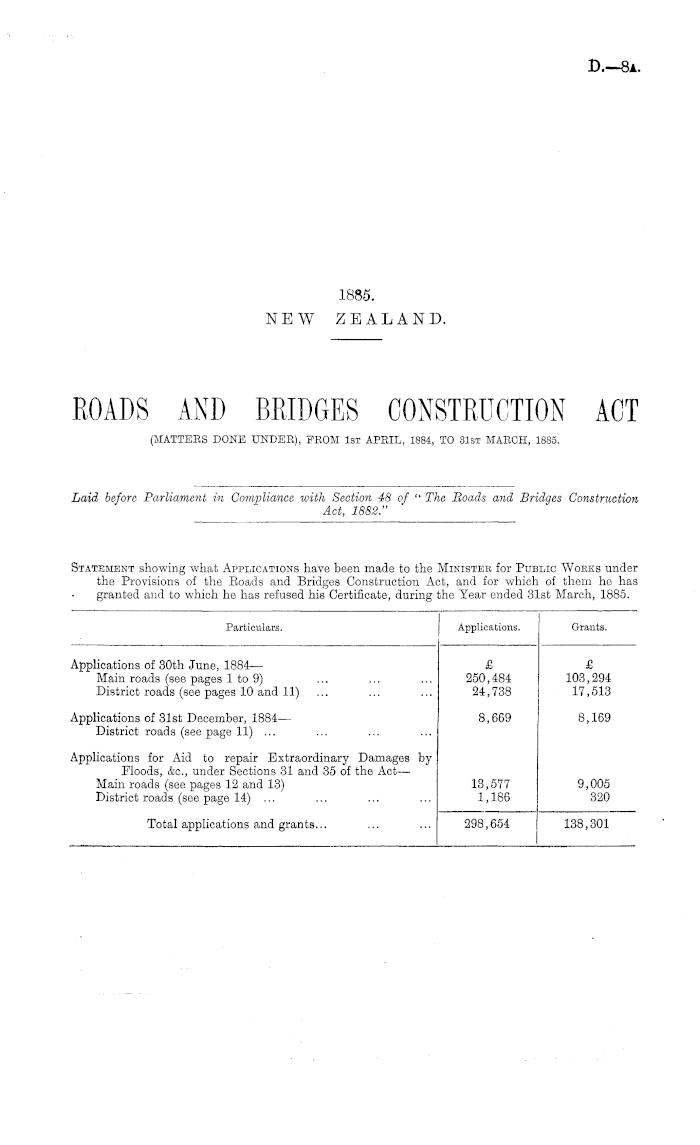 D.—8A.

1885.
NEW ZEALAND.

ROADS AND BRIDGES CONSTRUCTION ACT
(MATTERS DONE UNDER), FROM 1ST APRIL, 1884, TO 31ST MARCH, 1885.

Laid before Parliament in Compliance with Section 48 of "The Roads and Bridges Construction Act, 1882."

STATEMENT showing what APPLICATIONS have been made to the MINISTER for PUBLIC WORKS under the Provisions of the Roads and Bridges Construction Act, and for which of them he has granted and to which he has refused his Certificate, during the Year ended 31st March, 1885.

| Particulars. | Applications. | Grants. |
|---|---|---|
| Applications of 30th June, 1884— | £ | £ |
| Main roads (see pages 1 to 9) ... ... ... | 250,484 | 103,294 |
| District roads (see pages 10 and 11) ... ... ... | 24,738 | 17,513 |
| Applications of 31st December, 1884— District roads (see page 11) ... ... ... ... | 8,669 | 8,169 |
| Applications for Aid to repair Extraordinary Damages by Floods, &c., under Sections 31 and 35 of the Act— | | |
| Main roads (see pages 12 and 13) | 13,577 | 9,005 |
| District roads (see page 14) ... ... ... ... | 1,186 | 320 |
| Total applications and grants... ... ... | 298,654 | 138,301 |